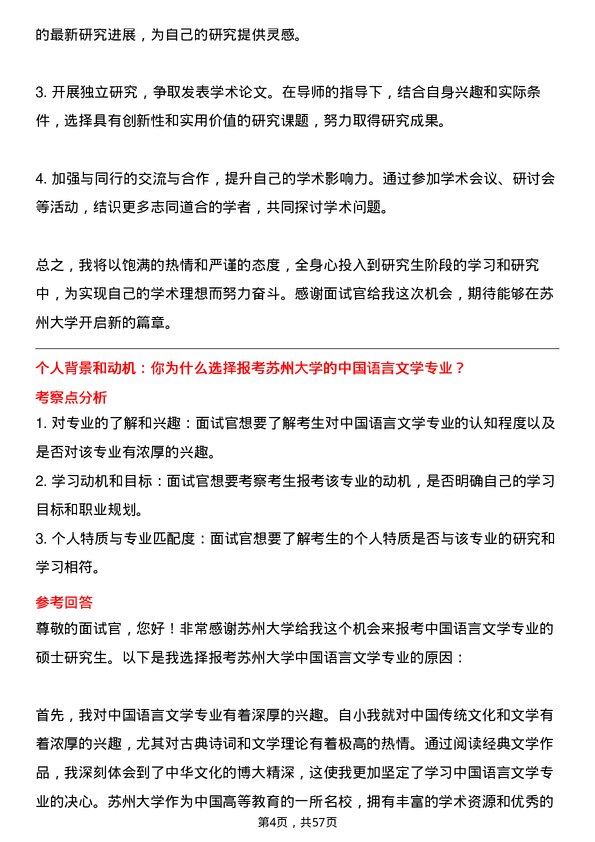 的最新研究进展，为自己的研究提供灵感。

3. 开展独立研究，争取发表学术论文。在导师的指导下，结合自身兴趣和实际条件，选择具有创新性和实用价值的研究课题，努力取得研究成果。

4. 加强与同行的交流与合作，提升自己的学术影响力。通过参加学术会议、研讨会等活动，结识更多志同道合的学者，共同探讨学术问题。

总之，我将以饱满的热情和严谨的态度，全身心投入到研究生阶段的学习和研究中，为实现自己的学术理想而努力奋斗。感谢面试官给我这次机会，期待能够在苏州大学开启新的篇章。

个人背景和动机：你为什么选择报考苏州大学的中国语言文学专业？

考察点分析

1. 对专业的了解和兴趣：面试官想要了解考生对中国语言文学专业的认知程度以及是否对该专业有浓厚的兴趣。
2. 学习动机和目标：面试官想要考察考生报考该专业的动机，是否明确自己的学习目标和职业规划。
3. 个人特质与专业匹配度：面试官想要了解考生的个人特质是否与该专业的研究和学习相符。

参考回答

尊敬的面试官，您好！非常感谢苏州大学给我这个机会来报考中国语言文学专业的硕士研究生。以下是我选择报考苏州大学中国语言文学专业的原因：

首先，我对中国语言文学专业有着深厚的兴趣。自小我就对中国传统文化和文学有着浓厚的兴趣，尤其对古典诗词和文学理论有着极高的热情。通过阅读经典文学作品，我深刻体会到了中华文化的博大精深，这使我更加坚定了学习中国语言文学专业的决心。苏州大学作为中国高等教育的一所名校，拥有丰富的学术资源和优秀的

第4页，共57页